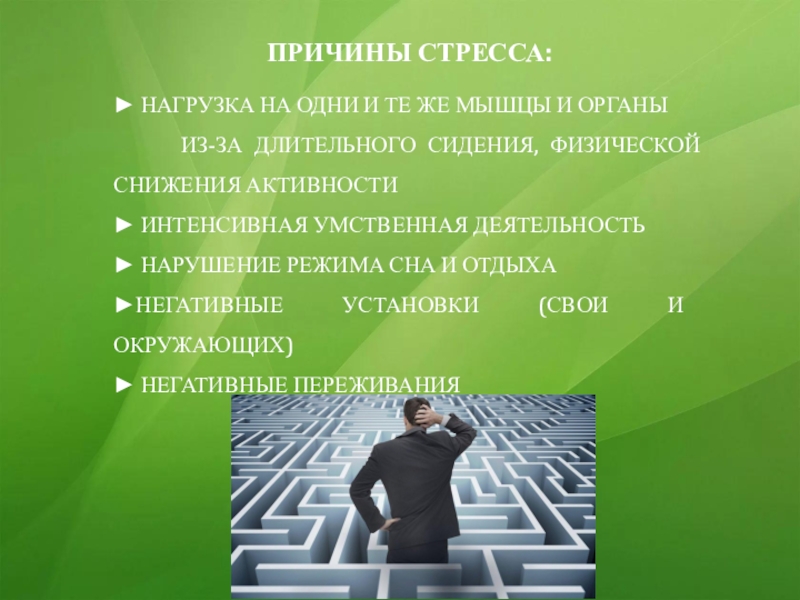 ПРИЧИНЫ СТРЕССА:

► НАГРУЗКА НА ОДНИ И ТЕ ЖЕ МЫШЦЫ И ОРГАНЫ ИЗ-ЗА ДЛИТЕЛЬНОГО СИДЕНИЯ, ФИЗИЧЕСКОЙ СНИЖЕНИЯ АКТИВНОСТИ

► ИНТЕНСИВНАЯ УМСТВЕННАЯ ДЕЯТЕЛЬНОСТЬ

► НАРУШЕНИЕ РЕЖИМА СНА И ОТДЫХА

►НЕГАТИВНЫЕ УСТАНОВКИ (СВОИ И ОКРУЖАЮЩИХ)

► НЕГАТИВНЫЕ ПЕРЕЖИВАНИЯ